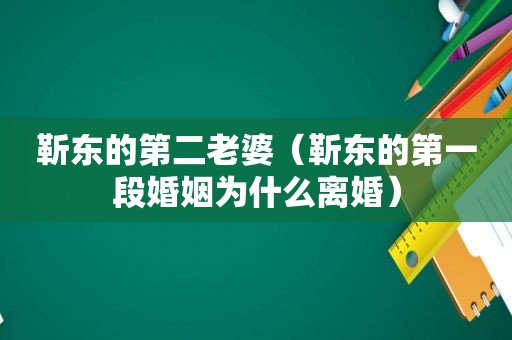 靳东的第二老婆（靳东的第一段婚姻为什么离婚）